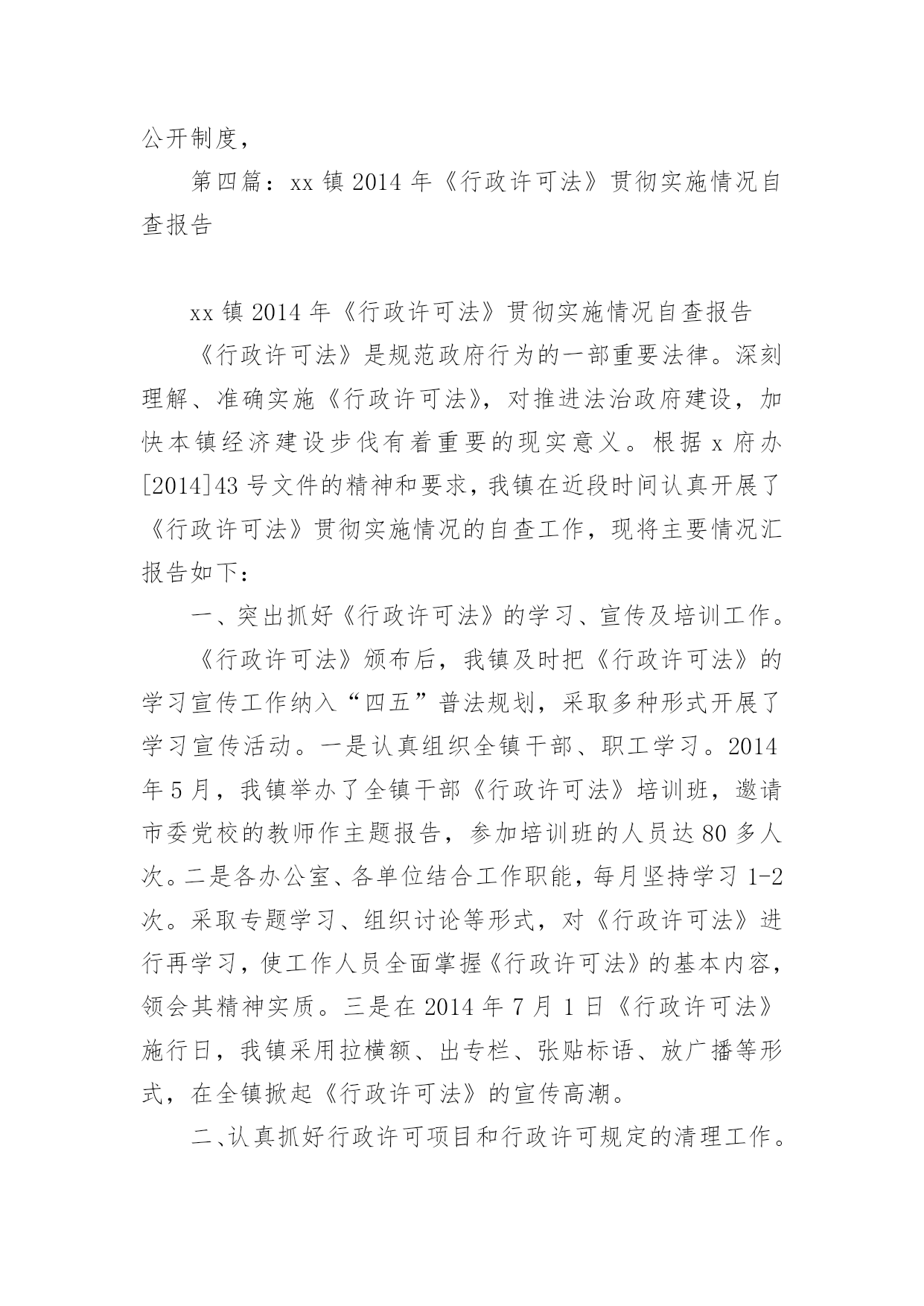 公开制度，

第四篇：xx 镇 2014 年《行政许可法》贯彻实施情况自查报告

xx 镇 2014 年《行政许可法》贯彻实施情况自查报告

《行政许可法》是规范政府行为的一部重要法律。深刻理解、准确实施《行政许可法》，对推进法治政府建设，加快本镇经济建设步伐有着重要的现实意义。根据 x 府办[2014]43 号文件的精神和要求，我镇在近段时间认真开展了《行政许可法》贯彻实施情况的自查工作，现将主要情况汇报告如下：

一、突出抓好《行政许可法》的学习、宣传及培训工作。

《行政许可法》颁布后，我镇及时把《行政许可法》的学习宣传工作纳入“四五”普法规划，采取多种形式开展了学习宣传活动。一是认真组织全镇干部、职工学习。2014 年 5 月，我镇举办了全镇干部《行政许可法》培训班，邀请市委党校的教师作主题报告，参加培训班的人员达 80 多人次。二是各办公室、各单位结合工作职能，每月坚持学习 1-2 次。采取专题学习、组织讨论等形式，对《行政许可法》进行再学习，使工作人员全面掌握《行政许可法》的基本内容，领会其精神实质。三是在 2014 年 7 月 1 日《行政许可法》施行日，我镇采用拉横额、出专栏、张贴标语、放广播等形式，在全镇掀起《行政许可法》的宣传高潮。

二、认真抓好行政许可项目和行政许可规定的清理工作。